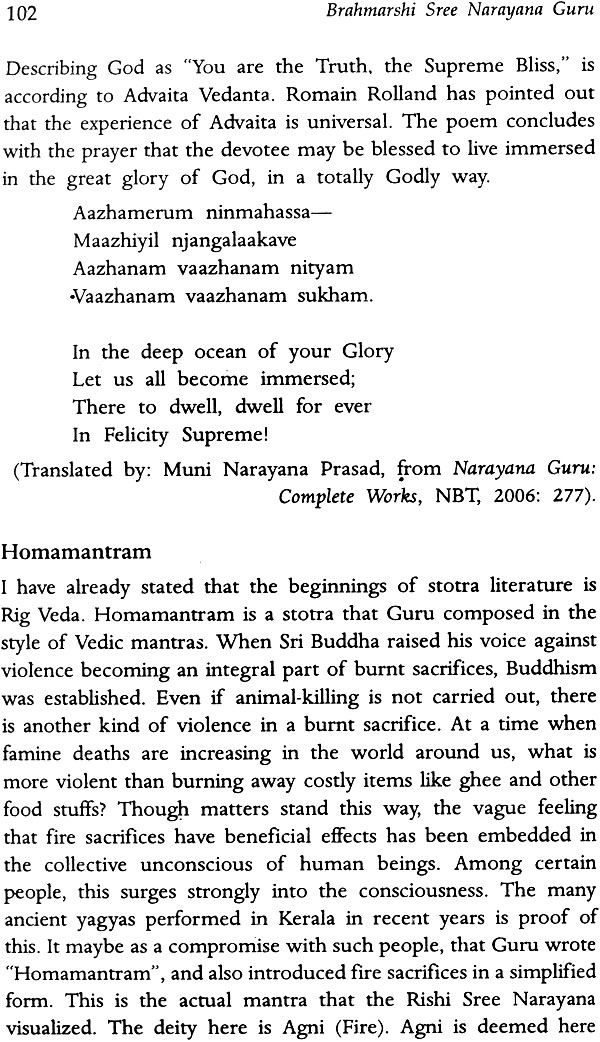 102 Brahmarshi Sree Narayana Guru

Describing God as "You are the Truth, the Supreme Bliss," is according to Advaita Vedanta. Romain Rolland has pointed out that the experience of Advaita is universal. The poem concludes with the prayer that the devotee may be blessed to live immersed in the great glory of God, in a totally Godly way.

Aazhamerum ninmahassa—
Maazhiyil njangalaakave
Aazhanam vaazhanam nityam
Vaazhanam vaazhanam sukham.

In the deep ocean of your Glory
Let us all become immersed;
There to dwell, dwell for ever
In Felicity Supreme!

(Translated by: Muni Narayana Prasad, from Narayana Guru: Complete Works, NBT, 2006: 277).

Homamantram

I have already stated that the beginnings of stotra literature is Rig Veda. Homamantram is a stotra that Guru composed in the style of Vedic mantras. When Sri Buddha raised his voice against violence becoming an integral part of burnt sacrifices, Buddhism was established. Even if animal-killing is not carried out, there is another kind of violence in a burnt sacrifice. At a time when famine deaths are increasing in the world around us, what is more violent than burning away costly items like ghee and other food stuffs? Though matters stand this way, the vague feeling that fire sacrifices have beneficial effects has been embedded in the collective unconscious of human beings. Among certain people, this surges strongly into the consciousness. The many ancient yagyas performed in Kerala in recent years is proof of this. It maybe as a compromise with such people, that Guru wrote "Homamantram", and also introduced fire sacrifices in a simplified form. This is the actual mantra that the Rishi Sree Narayana visualized. The deity here is Agni (Fire). Agni is deemed here